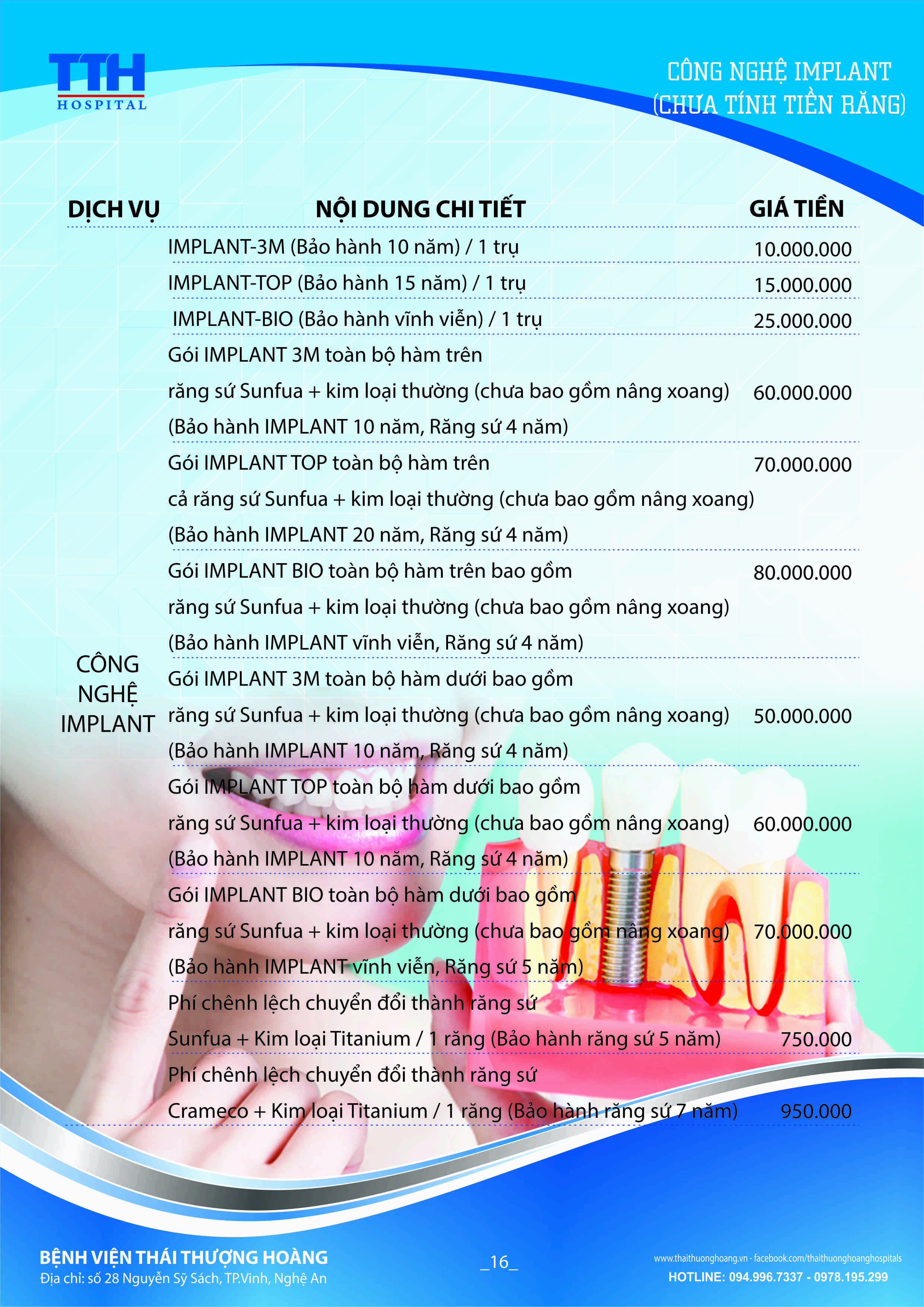 TTH
HOSPITAL

CÔNG NGHỆ IMPLANT
(CHƯA TÍNH TIỀN RĂNG)

| DỊCH VỤ | NỘI DUNG CHI TIẾT | GIÁ TIỀN |
|---|---|---|
| CÔNG NGHỆ IMPLANT | IMPLANT-3M (Bảo hành 10 năm) / 1 trụ | 10.000.000 |
| | IMPLANT-TOP (Bảo hành 15 năm) / 1 trụ | 15.000.000 |
| | IMPLANT-BIO (Bảo hành vĩnh viễn) / 1 trụ | 25.000.000 |
| | Gói IMPLANT 3M toàn bộ hàm trên răng sứ Sunfua + kim loại thường (chưa bao gồm nâng xoang) (Bảo hành IMPLANT 10 năm, Răng sứ 4 năm) | 60.000.000 |
| | Gói IMPLANT TOP toàn bộ hàm trên cả răng sứ Sunfua + kim loại thường (chưa bao gồm nâng xoang) (Bảo hành IMPLANT 20 năm, Răng sứ 4 năm) | 70.000.000 |
| | Gói IMPLANT BIO toàn bộ hàm trên bao gồm răng sứ Sunfua + kim loại thường (chưa bao gồm nâng xoang) (Bảo hành IMPLANT vĩnh viễn, Răng sứ 4 năm) | 80.000.000 |
| | Gói IMPLANT 3M toàn bộ hàm dưới bao gồm răng sứ Sunfua + kim loại thường (chưa bao gồm nâng xoang) (Bảo hành IMPLANT 10 năm, Răng sứ 4 năm) | 50.000.000 |
| | Gói IMPLANT TOP toàn bộ hàm dưới bao gồm răng sứ Sunfua + kim loại thường (chưa bao gồm nâng xoang) (Bảo hành IMPLANT 10 năm, Răng sứ 4 năm) | 60.000.000 |
| | Gói IMPLANT BIO toàn bộ hàm dưới bao gồm răng sứ Sunfua + kim loại thường (chưa bao gồm nâng xoang) (Bảo hành IMPLANT vĩnh viễn, Răng sứ 5 năm) | 70.000.000 |
| | Phí chênh lệch chuyển đổi thành răng sứ Sunfua + Kim loại Titanium / 1 răng (Bảo hành răng sứ 5 năm) | 750.000 |
| | Phí chênh lệch chuyển đổi thành răng sứ Crameco + Kim loại Titanium / 1 răng (Bảo hành răng sứ 7 năm) | 950.000 |

BỆNH VIỆN THÁI THƯỢNG HOÀNG
Địa chỉ: số 28 Nguyễn Sỹ Sách, TP.Vinh, Nghệ An

_16_

www.thaithuonghoang.vn - facebook.com/thaithuonghoanghospitals
HOTLINE: 094.996.7337 - 0978.195.299